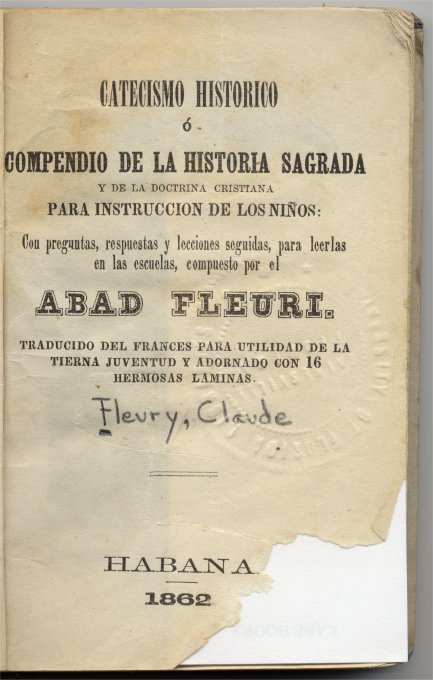 CATECISMO HISTORICO

ó

COMPENDIO DE LA HISTORIA SAGRADA

Y DE LA DOCTRINA CRISTIANA

PARA INSTRUCCION DE LOS NIÑOS:

Con preguntas, respuestas y lecciones seguidas, para leerlas en las escuelas, compuesto por el

ABAD FLEURI.

TRADUCIDO DEL FRANCES PARA UTILIDAD DE LA TIERNA JUVENTUD Y ADORNADO CON 16 HERMOSAS LAMINAS.

Fleury, Claude

HABANA

1862